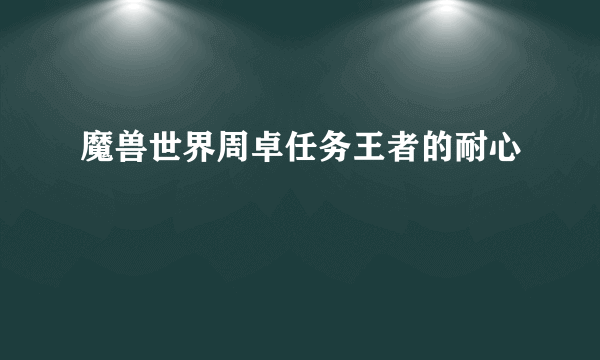 魔兽世界周卓任务王者的耐心